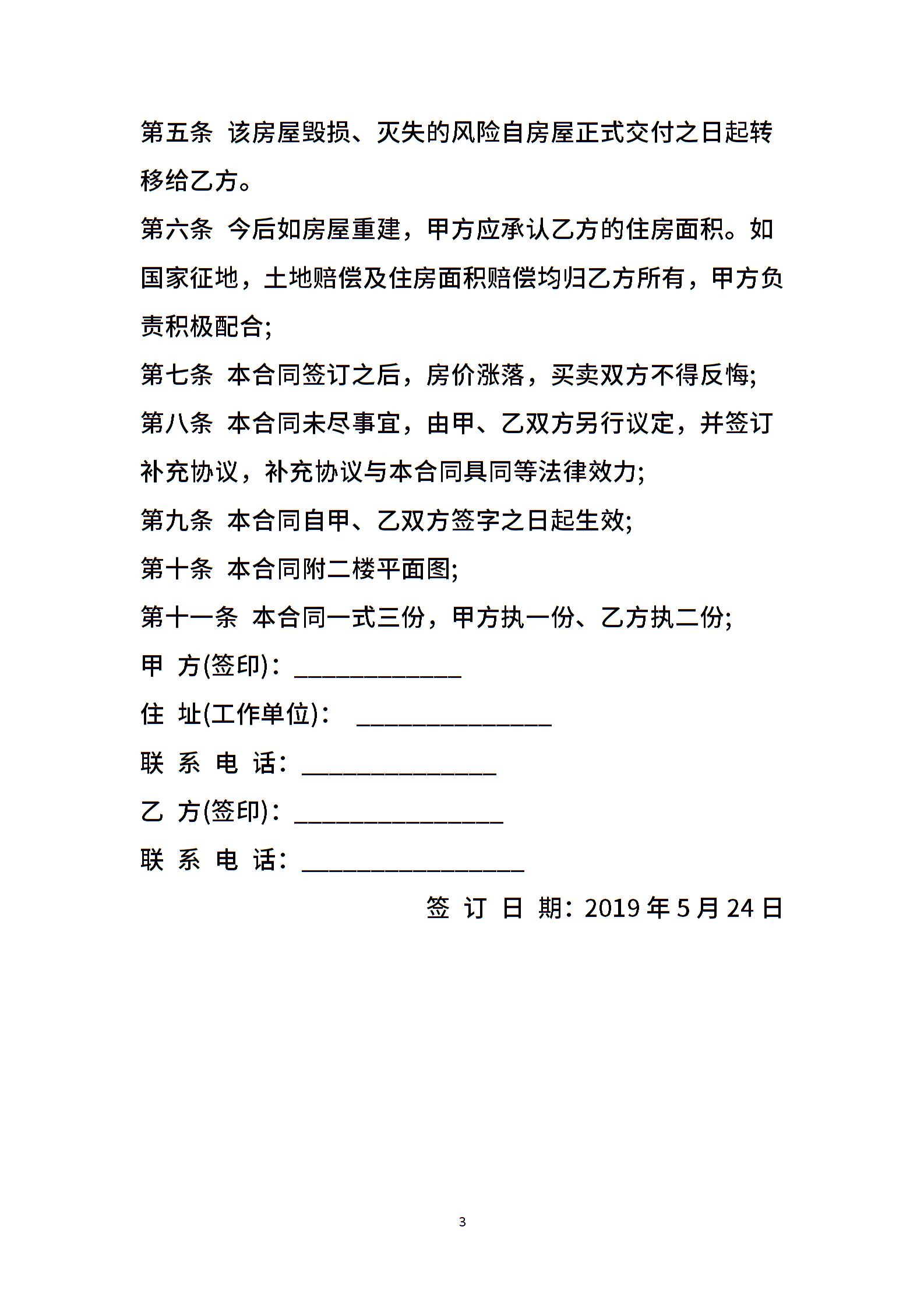 第五条 该房屋毁损、灭失的风险自房屋正式交付之日起转移给乙方。

第六条 今后如房屋重建，甲方应承认乙方的住房面积。如国家征地，土地赔偿及住房面积赔偿均归乙方所有，甲方负责积极配合;

第七条 本合同签订之后，房价涨落，买卖双方不得反悔;

第八条 本合同未尽事宜，由甲、乙双方另行议定，并签订补充协议，补充协议与本合同具同等法律效力;

第九条 本合同自甲、乙双方签字之日起生效;

第十条 本合同附二楼平面图;

第十一条 本合同一式三份，甲方执一份、乙方执二份;

甲 方(签印)：____________

住 址(工作单位)： ______________

联 系 电 话：______________

乙 方(签印)：_______________

联 系 电 话：________________

签 订 日 期：2019 年 5 月 24 日

3